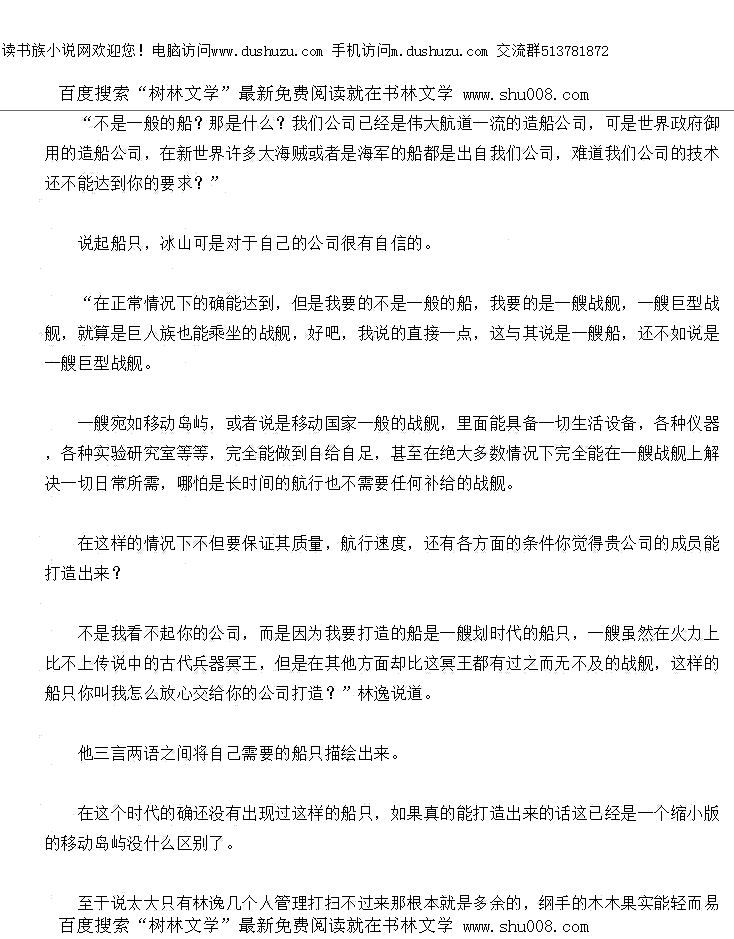 读书族小说网欢迎您！电脑访问www.dushuzu.com 手机访问m.dushuzu.com 交流群513781872

百度搜索“树林文学”最新免费阅读就在书林文学 www.shu008.com

“不是一般的船？那是什么？我们公司已经是伟大航道一流的造船公司，可是世界政府御用的造船公司，在新世界许多大海贼或者是海军的船都是出自我们公司，难道我们公司的技术还不能达到你的要求？”

说起船只，冰山可是对于自己的公司很有自信的。

“在正常情况下的确能达到，但是我要的不是一般的船，我要的是一艘战舰，一艘巨型战舰，就算是巨人族也能乘坐的战舰，好吧，我说的直接一点，这与其说是一艘船，还不如说是一艘巨型战舰。

一艘宛如移动岛屿，或者说是移动国家一般的战舰，里面能具备一切生活设备，各种仪器，各种实验研究室等等，完全能做到自给自足，甚至在绝大多数情况下完全能在一艘战舰上解决一切日常所需，哪怕是长时间的航行也不需要任何补给的战舰。

在这样的情况下不但要保证其质量，航行速度，还有各方面的条件你觉得贵公司的成员能打造出来？

不是我看不起你的公司，而是因为我要打造的船是一艘划时代的船只，一艘虽然在火力上比不上传说中的古代兵器冥王，但是在其他方面却比这冥王都有过之而无不及的战舰，这样的船只你叫我怎么放心交给你的公司打造？”林逸说道。

他三言两语之间将自己需要的船只描绘出来。

在这个时代的确还没有出现过这样的船只，如果真的能打造出来的话这已经是一个缩小版的移动岛屿没什么区别了。

至于说太大只有林逸几个人管理打扫不过来那根本就是多余的，纲手的木木果实能轻而易

百度搜索“树林文学”最新免费阅读就在书林文学 www.shu008.com